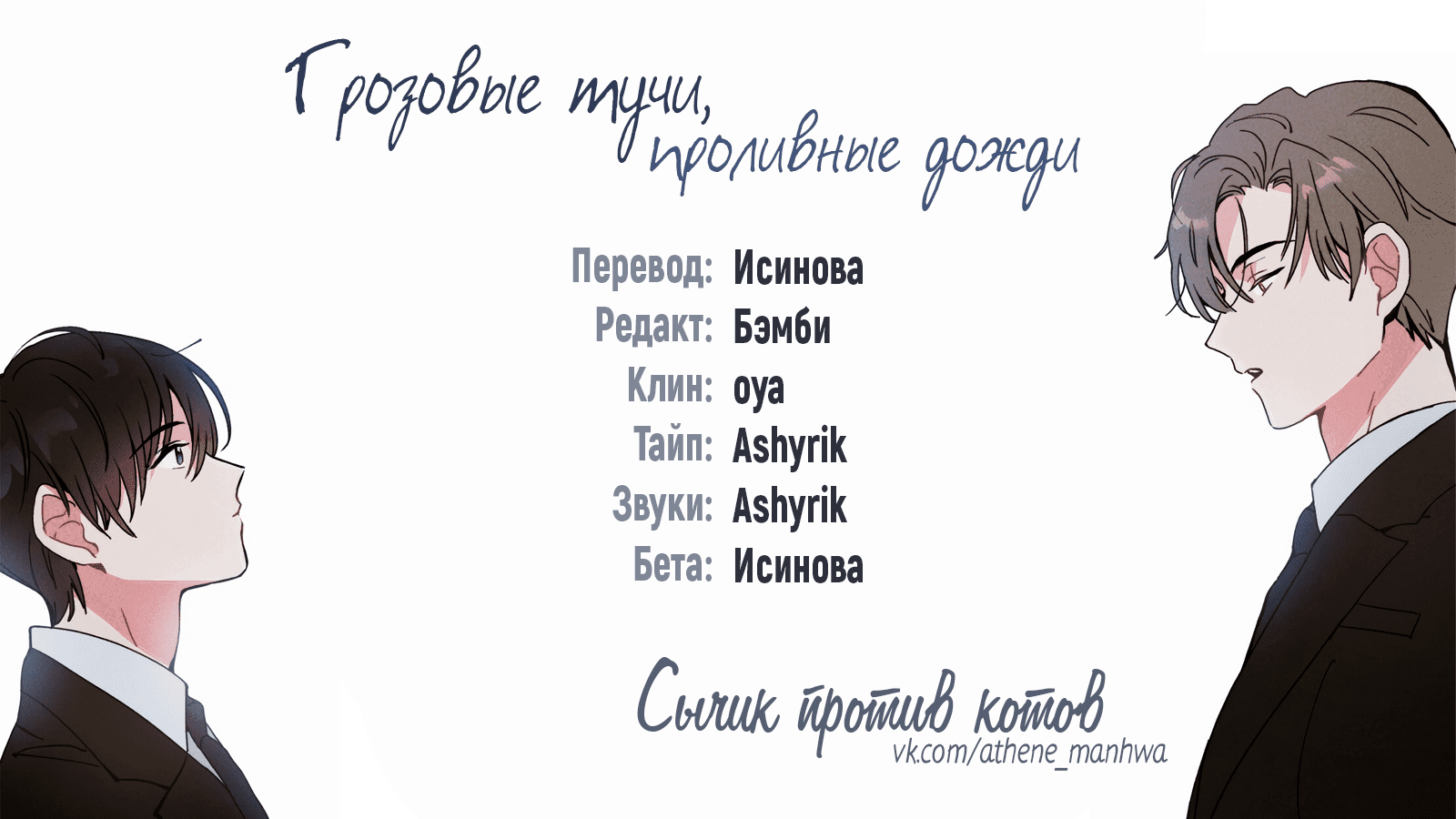 Грозовые тучи, проливные дожди

Перевод: Исинова
Редакт: Бэмби
Клин: oya
Тайп: Ashyrik
Звуки: Ashyrik
Бета: Исинова

Сычик против котов
vk.com/athene_manhwa